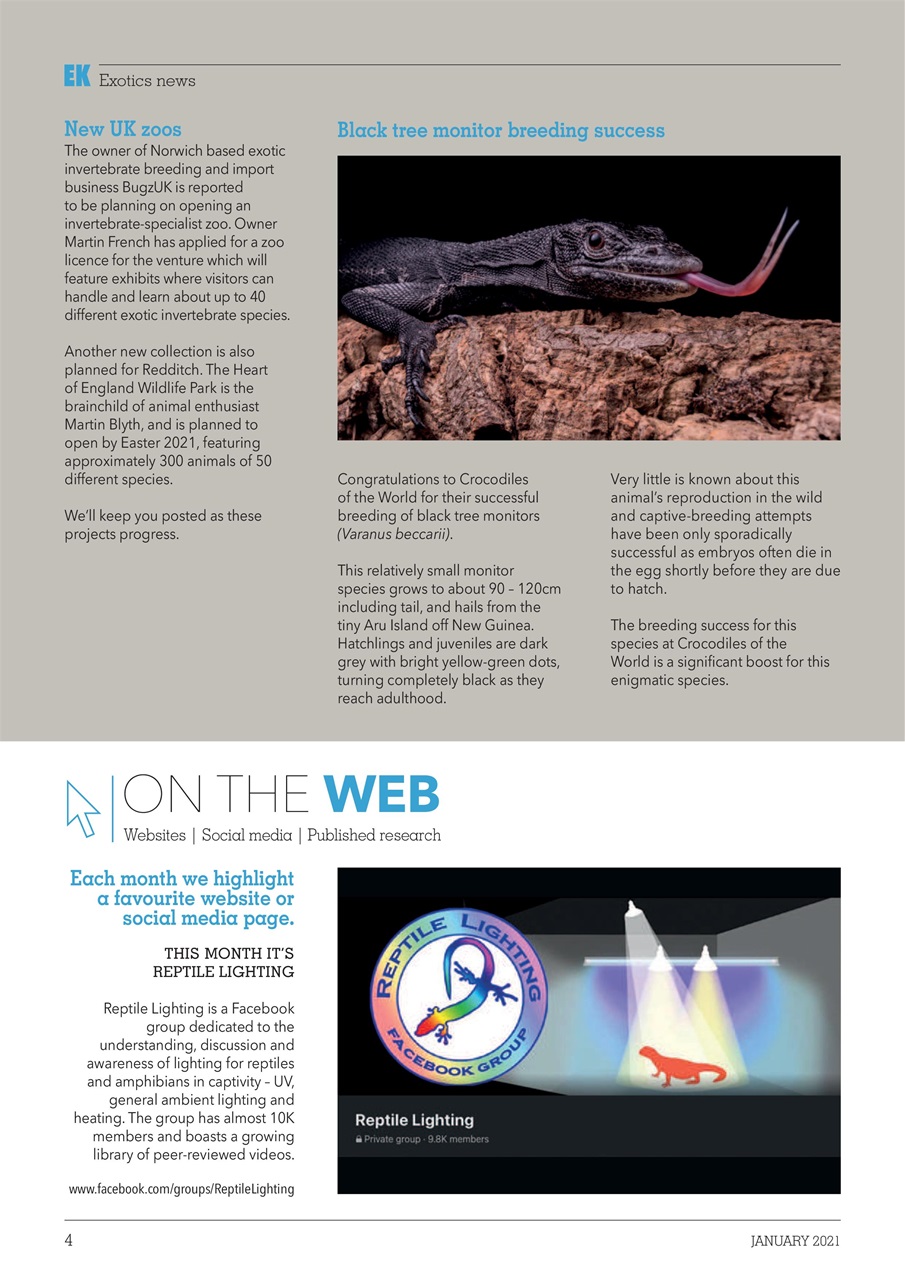 EK Exotics news

New UK zoos

The owner of Norwich based exotic invertebrate breeding and import business BugzUK is reported to be planning on opening an invertebrate-specialist zoo. Owner Martin French has applied for a zoo licence for the venture which will feature exhibits where visitors can handle and learn about up to 40 different exotic invertebrate species.

Another new collection is also planned for Redditch. The Heart of England Wildlife Park is the brainchild of animal enthusiast Martin Blyth, and is planned to open by Easter 2021, featuring approximately 300 animals of 50 different species.

We'll keep you posted as these projects progress.

Black tree monitor breeding success

Congratulations to Crocodiles of the World for their successful breeding of black tree monitors (Varanus beccarii).

This relatively small monitor species grows to about 90 – 120cm including tail, and hails from the tiny Aru Island off New Guinea. Hatchlings and juveniles are dark grey with bright yellow-green dots, turning completely black as they reach adulthood.

Very little is known about this animal's reproduction in the wild and captive-breeding attempts have been only sporadically successful as embryos often die in the egg shortly before they are due to hatch.

The breeding success for this species at Crocodiles of the World is a significant boost for this enigmatic species.

ON THE WEB

Websites | Social media | Published research

Each month we highlight a favourite website or social media page.

THIS MONTH IT'S REPTILE LIGHTING

Reptile Lighting is a Facebook group dedicated to the understanding, discussion and awareness of lighting for reptiles and amphibians in captivity – UV, general ambient lighting and heating. The group has almost 10K members and boasts a growing library of peer-reviewed videos.

www.facebook.com/groups/ReptileLighting

REPTILE LIGHTING

FACEBOOK GROUP

Reptile Lighting

Private group · 9.8K members

4

JANUARY 2021